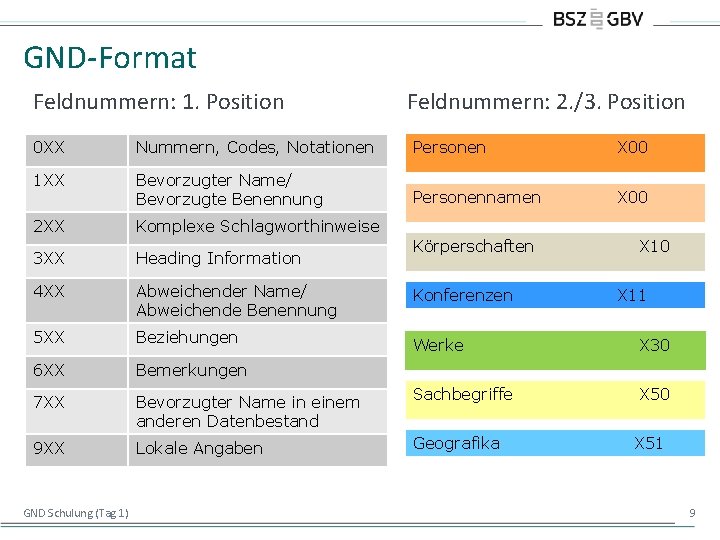 BSZ GBV

GND-Format

Feldnummern: 1. Position

| 0XX | Nummern, Codes, Notationen |
|---|---|
| 1XX | Bevorzugter Name/ Bevorzugte Benennung |
| 2XX | Komplexe Schlagworthinweise |
| 3XX | Heading Information |
| 4XX | Abweichender Name/ Abweichende Benennung |
| 5XX | Beziehungen |
| 6XX | Bemerkungen |
| 7XX | Bevorzugter Name in einem anderen Datenbestand |
| 9XX | Lokale Angaben |

Feldnummern: 2./3. Position

| Personen | X00 |
|---|---|
| Personennamen | X00 |
| Körperschaften | X10 |
| Konferenzen | X11 |
| Werke | X30 |
| Sachbegriffe | X50 |
| Geografika | X51 |

GND Schulung (Tag 1)

9